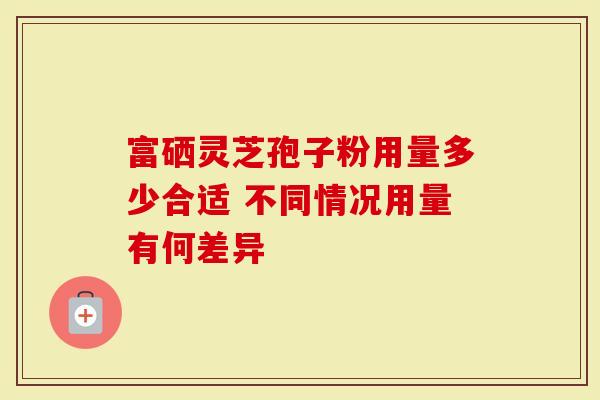 富硒灵芝孢子粉用量多少合适 不同情况用量有何差异